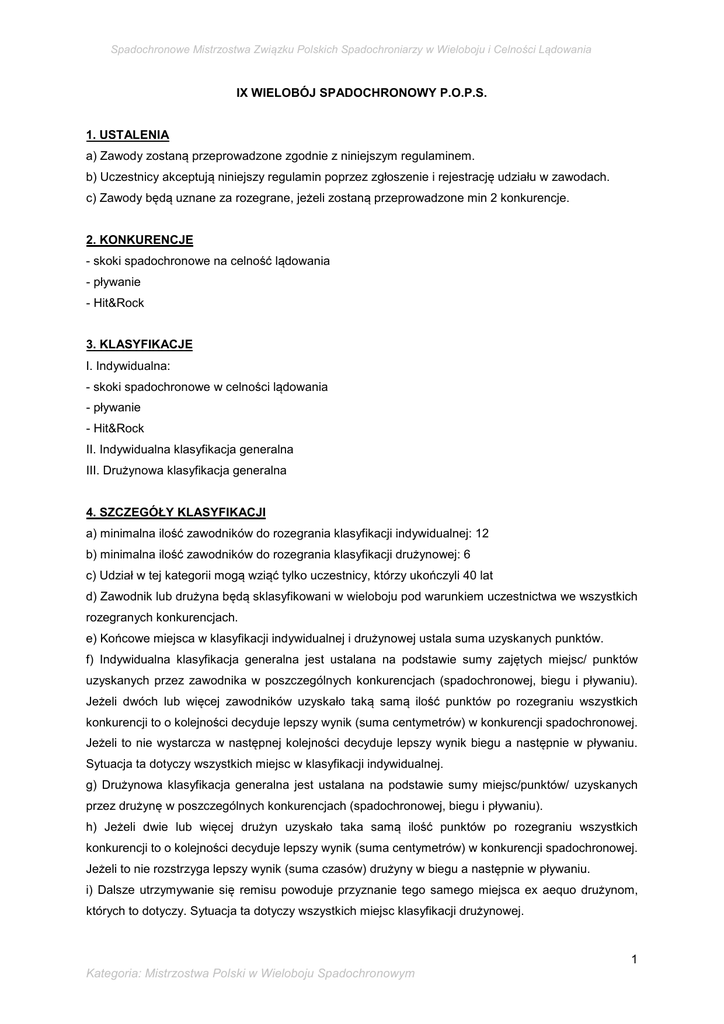 Spadochronowe Mistrzostwa Związku Polskich Spadochroniarzy w Wieloboju i Celności Lądowania

IX WIELOBÓJ SPADOCHRONOWY P.O.P.S.

1. USTALENIA
a) Zawody zostaną przeprowadzone zgodnie z niniejszym regulaminem.
b) Uczestnicy akceptują niniejszy regulamin poprzez zgłoszenie i rejestrację udziału w zawodach.
c) Zawody będą uznane za rozegrane, jeżeli zostaną przeprowadzone min 2 konkurencje.

2. KONKURENCJE
- skoki spadochronowe na celność lądowania
- pływanie
- Hit&Rock

3. KLASYFIKACJE
I. Indywidualna:
- skoki spadochronowe w celności lądowania
- pływanie
- Hit&Rock
II. Indywidualna klasyfikacja generalna
III. Drużynowa klasyfikacja generalna

4. SZCZEGÓŁY KLASYFIKACJI
a) minimalna ilość zawodników do rozegrania klasyfikacji indywidualnej: 12
b) minimalna ilość zawodników do rozegrania klasyfikacji drużynowej: 6
c) Udział w tej kategorii mogą wziąć tylko uczestnicy, którzy ukończyli 40 lat
d) Zawodnik lub drużyna będą sklasyfikowani w wieloboju pod warunkiem uczestnictwa we wszystkich rozegranych konkurencjach.
e) Końcowe miejsca w klasyfikacji indywidualnej i drużynowej ustala suma uzyskanych punktów.
f) Indywidualna klasyfikacja generalna jest ustalana na podstawie sumy zajętych miejsc/ punktów uzyskanych przez zawodnika w poszczególnych konkurencjach (spadochronowej, biegu i pływaniu). Jeżeli dwóch lub więcej zawodników uzyskało taką samą ilość punktów po rozegraniu wszystkich konkurencji to o kolejności decyduje lepszy wynik (suma centymetrów) w konkurencji spadochronowej. Jeżeli to nie wystarcza w następnej kolejności decyduje lepszy wynik biegu a następnie w pływaniu. Sytuacja ta dotyczy wszystkich miejsc w klasyfikacji indywidualnej.
g) Drużynowa klasyfikacja generalna jest ustalana na podstawie sumy miejsc/punktów/ uzyskanych przez drużynę w poszczególnych konkurencjach (spadochronowej, biegu i pływaniu).
h) Jeżeli dwie lub więcej drużyn uzyskało taka samą ilość punktów po rozegraniu wszystkich konkurencji to o kolejności decyduje lepszy wynik (suma centymetrów) w konkurencji spadochronowej. Jeżeli to nie rozstrzyga lepszy wynik (suma czasów) drużyny w biegu a następnie w pływaniu.
i) Dalsze utrzymywanie się remisu powoduje przyznanie tego samego miejsca ex aequo drużynom, których to dotyczy. Sytuacja ta dotyczy wszystkich miejsc klasyfikacji drużynowej.

1

Kategoria: Mistrzostwa Polski w Wieloboju Spadochronowym